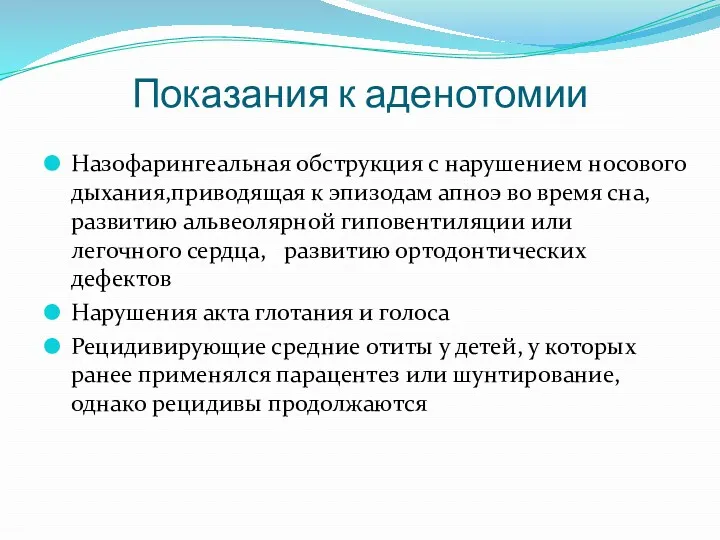 Показания к аденотомии

Назофарингеальная обструкция с нарушением носового дыхания,приводящая к эпизодам апноэ во время сна, развитию альвеолярной гиповентиляции или легочного сердца,   развитию ортодонтических дефектов

Нарушения акта глотания и голоса

Рецидивирующие средние отиты у детей, у которых ранее применялся парацентез или шунтирование, однако рецидивы продолжаются